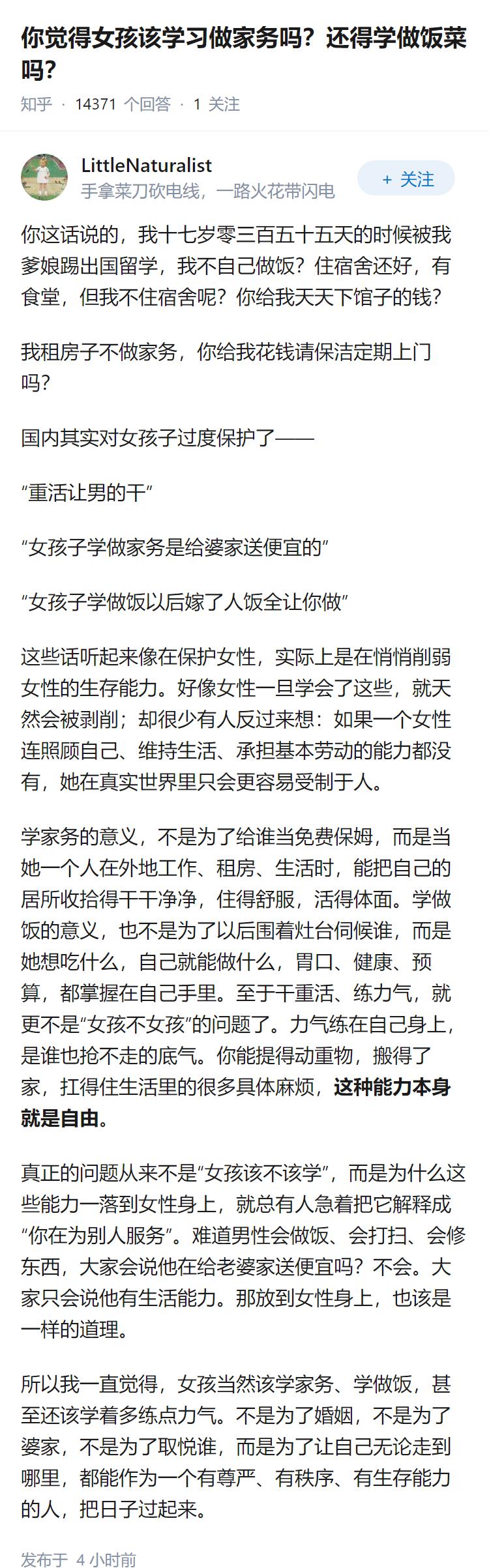 你觉得女孩该学习做家务吗？还得学做饭菜吗？

知乎 · 14371 个回答 · 1 关注

LittleNaturalist
手拿菜刀砍电线，一路火花带闪电

+ 关注

你这话说的，我十七岁零三百五十五天的时候被我爹娘踢出国留学，我不自己做饭？住宿舍还好，有食堂，但我不住宿舍呢？你给我天天下馆子的钱？

我租房子不做家务，你给我花钱请保洁定期上门吗？

国内其实对女孩子过度保护了——

“重活让男的干”

“女孩子学做家务是给婆家送便宜的”

“女孩子学做饭以后嫁了人饭全让你做”

这些话听起来像在保护女性，实际上是在悄悄削弱女性的生存能力。好像女性一旦学会了这些，就天然会被剥削；却很少有人反过来想：如果一个女性连照顾自己、维持生活、承担基本劳动的能力都没有，她在真实世界里只会更容易受制于人。

学家务的意义，不是为了给谁当免费保姆，而是当她一个人在外地工作、租房、生活时，能把自己的居所收拾得干干净净，住得舒服，活得体面。学做饭的意义，也不是为了以后围着灶台伺候谁，而是她想吃什么，自己就能做什么，胃口、健康、预算，都掌握在自己手里。至于干重活、练力气，就更不是“女孩不女孩”的问题了。力气练在自己身上，是谁也抢不走的底气。你能提得动重物，搬得了家，扛得住生活里的很多具体麻烦，这种能力本身就是自由。

真正的问题从来不是“女孩该不该学”，而是为什么这些能力一落到女性身上，就总有人急着把它解释成“你在为别人服务”。难道男性会做饭、会打扫、会修东西，大家会说他在给老婆家送便宜吗？不会。大家只会说他有生活能力。那放到女性身上，也该是一样的道理。

所以我一直觉得，女孩当然该学家务、学做饭，甚至还该学着多练点力气。不是为了婚姻，不是为了婆家，不是为了取悦谁，而是为了让自己无论走到哪里，都能作为一个有尊严、有秩序、有生存能力的人，把日子过起来。

发布于 4 小时前